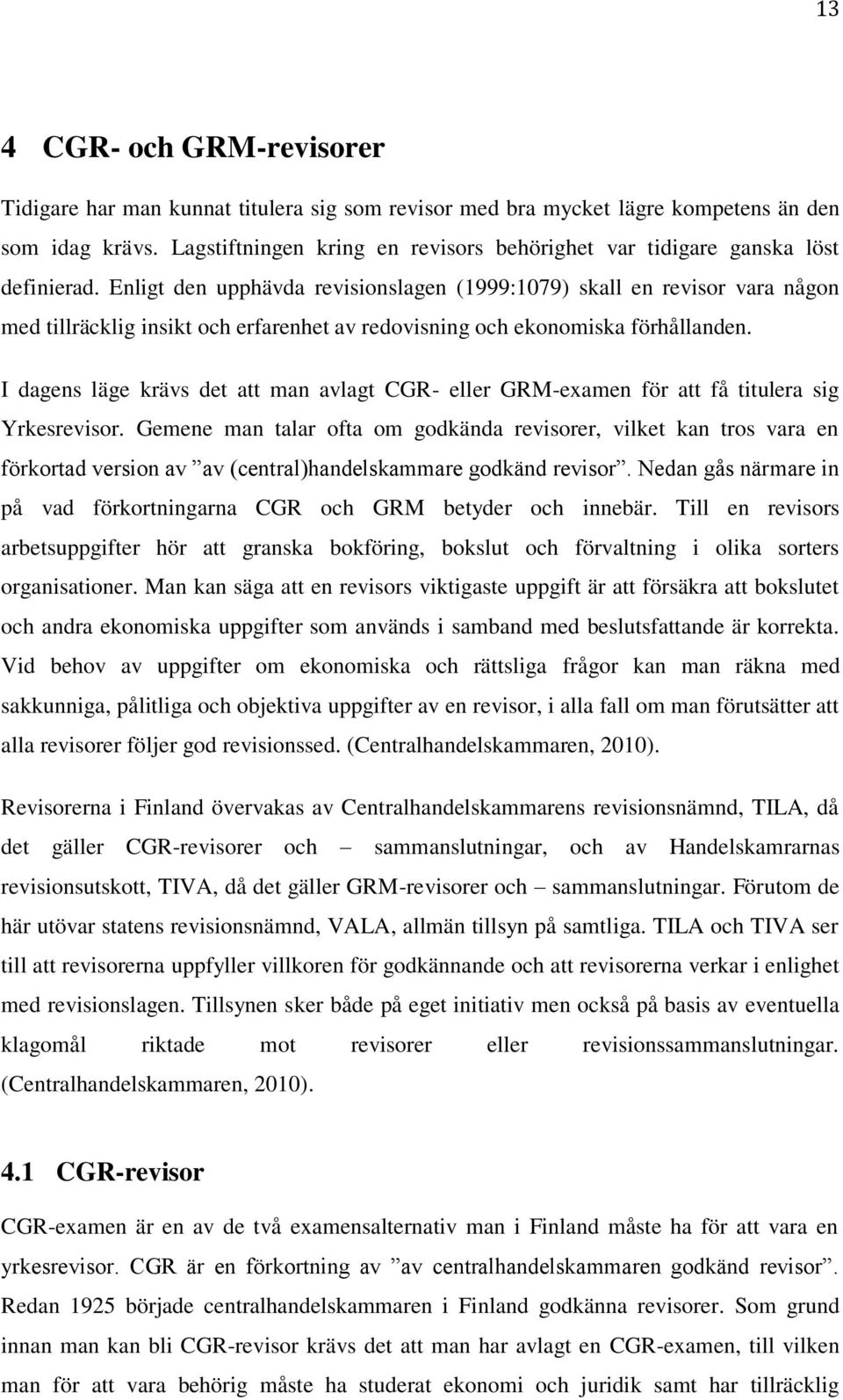 13

4 CGR- och GRM-revisorer

Tidigare har man kunnat titulera sig som revisor med bra mycket lägre kompetens än den som idag krävs. Lagstiftningen kring en revisors behörighet var tidigare ganska löst definierad. Enligt den upphävda revisionslagen (1999:1079) skall en revisor vara någon med tillräcklig insikt och erfarenhet av redovisning och ekonomiska förhållanden.

I dagens läge krävs det att man avlagt CGR- eller GRM-examen för att få titulera sig Yrkesrevisor. Gemene man talar ofta om godkända revisorer, vilket kan tros vara en förkortad version av ”av (central)handelskammare godkänd revisor”. Nedan gås närmare in på vad förkortningarna CGR och GRM betyder och innebär. Till en revisors arbetsuppgifter hör att granska bokföring, bokslut och förvaltning i olika sorters organisationer. Man kan säga att en revisors viktigaste uppgift är att försäkra att bokslutet och andra ekonomiska uppgifter som används i samband med beslutsfattande är korrekta. Vid behov av uppgifter om ekonomiska och rättsliga frågor kan man räkna med sakkunniga, pålitliga och objektiva uppgifter av en revisor, i alla fall om man förutsätter att alla revisorer följer god revisionssed. (Centralhandelskammaren, 2010).

Revisorerna i Finland övervakas av Centralhandelskammarens revisionsnämnd, TILA, då det gäller CGR-revisorer och – sammanslutningar, och av Handelskamrarnas revisionsutskott, TIVA, då det gäller GRM-revisorer och – sammanslutningar. Förutom de här utövar statens revisionsnämnd, VALA, allmän tillsyn på samtliga. TILA och TIVA ser till att revisorerna uppfyller villkoren för godkännande och att revisorerna verkar i enlighet med revisionslagen. Tillsynen sker både på eget initiativ men också på basis av eventuella klagomål riktade mot revisorer eller revisionssammanslutningar. (Centralhandelskammaren, 2010).

4.1 CGR-revisor

CGR-examen är en av de två examensalternativ man i Finland måste ha för att vara en yrkesrevisor. CGR är en förkortning av ”av centralhandelskammaren godkänd revisor”. Redan 1925 började centralhandelskammaren i Finland godkänna revisorer. Som grund innan man kan bli CGR-revisor krävs det att man har avlagt en CGR-examen, till vilken man för att vara behörig måste ha studerat ekonomi och juridik samt har tillräcklig